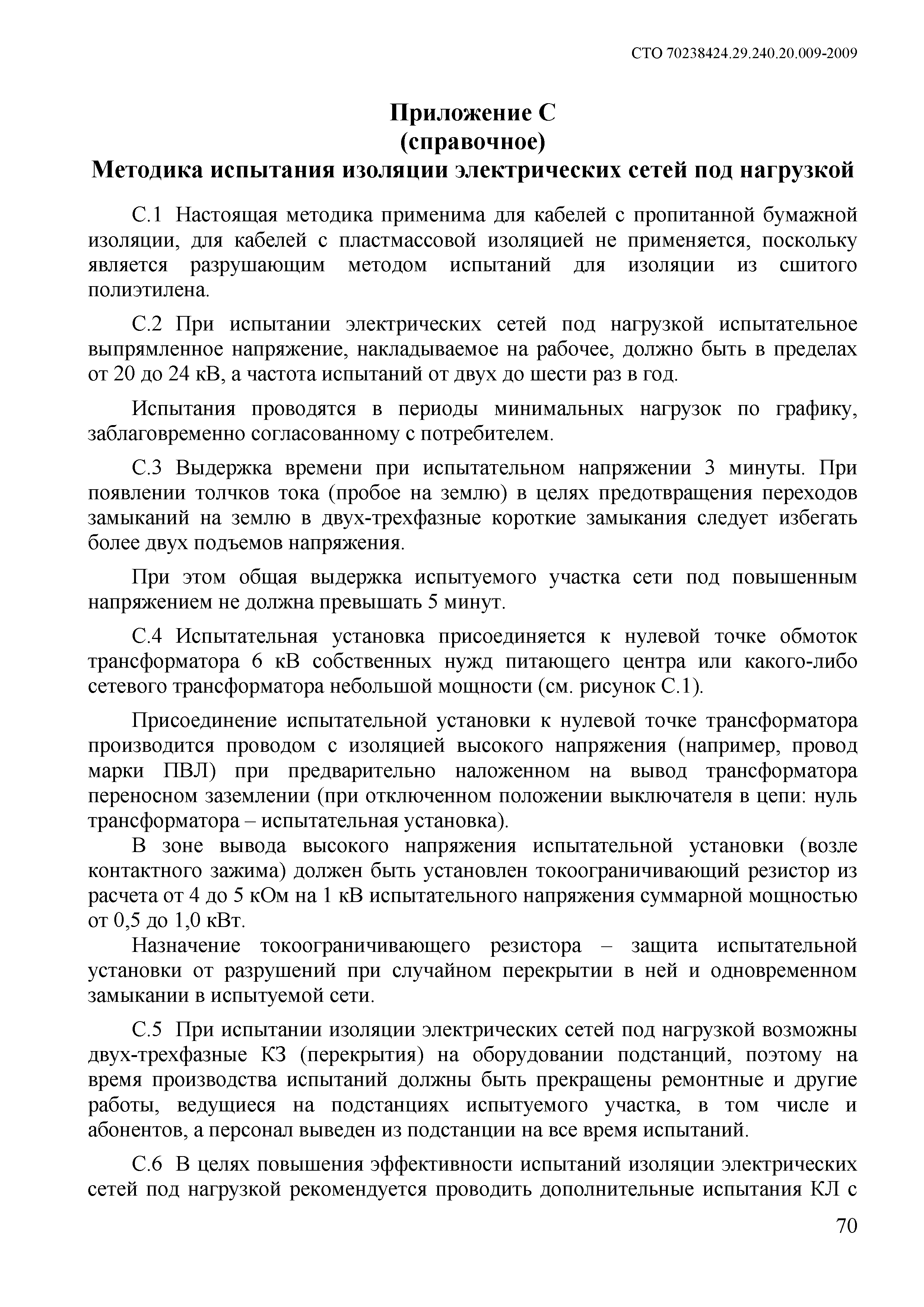 СТО 70238424.29.240.20.009-2009

Приложение С
(справочное)
Методика испытания изоляции электрических сетей под нагрузкой

С.1 Настоящая методика применима для кабелей с пропитанной бумажной изоляции, для кабелей с пластмассовой изоляцией не применяется, поскольку является разрушающим методом испытаний для изоляции из сшитого полиэтилена.

С.2 При испытании электрических сетей под нагрузкой испытательное выпрямленное напряжение, накладываемое на рабочее, должно быть в пределах от 20 до 24 кВ, а частота испытаний от двух до шести раз в год.

Испытания проводятся в периоды минимальных нагрузок по графику, заблаговременно согласованному с потребителем.

С.3 Выдержка времени при испытательном напряжении 3 минуты. При появлении толчков тока (пробое на землю) в целях предотвращения переходов замыканий на землю в двух-трехфазные короткие замыкания следует избегать более двух подъемов напряжения.

При этом общая выдержка испытуемого участка сети под повышенным напряжением не должна превышать 5 минут.

С.4 Испытательная установка присоединяется к нулевой точке обмоток трансформатора 6 кВ собственных нужд питающего центра или какого-либо сетевого трансформатора небольшой мощности (см. рисунок С.1).

Присоединение испытательной установки к нулевой точке трансформатора производится проводом с изоляцией высокого напряжения (например, провод марки ПВЛ) при предварительно наложенном на вывод трансформатора переносном заземлении (при отключенном положении выключателя в цепи: нуль трансформатора – испытательная установка).

В зоне вывода высокого напряжения испытательной установки (возле контактного зажима) должен быть установлен токоограничивающий резистор из расчета от 4 до 5 кОм на 1 кВ испытательного напряжения суммарной мощностью от 0,5 до 1,0 кВт.

Назначение токоограничивающего резистора – защита испытательной установки от разрушений при случайном перекрытии в ней и одновременном замыкании в испытуемой сети.

С.5 При испытании изоляции электрических сетей под нагрузкой возможны двух-трехфазные КЗ (перекрытия) на оборудовании подстанций, поэтому на время производства испытаний должны быть прекращены ремонтные и другие работы, ведущиеся на подстанциях испытуемого участка, в том числе и абонентов, а персонал выведен из подстанции на все время испытаний.

С.6 В целях повышения эффективности испытаний изоляции электрических сетей под нагрузкой рекомендуется проводить дополнительные испытания КЛ с

70